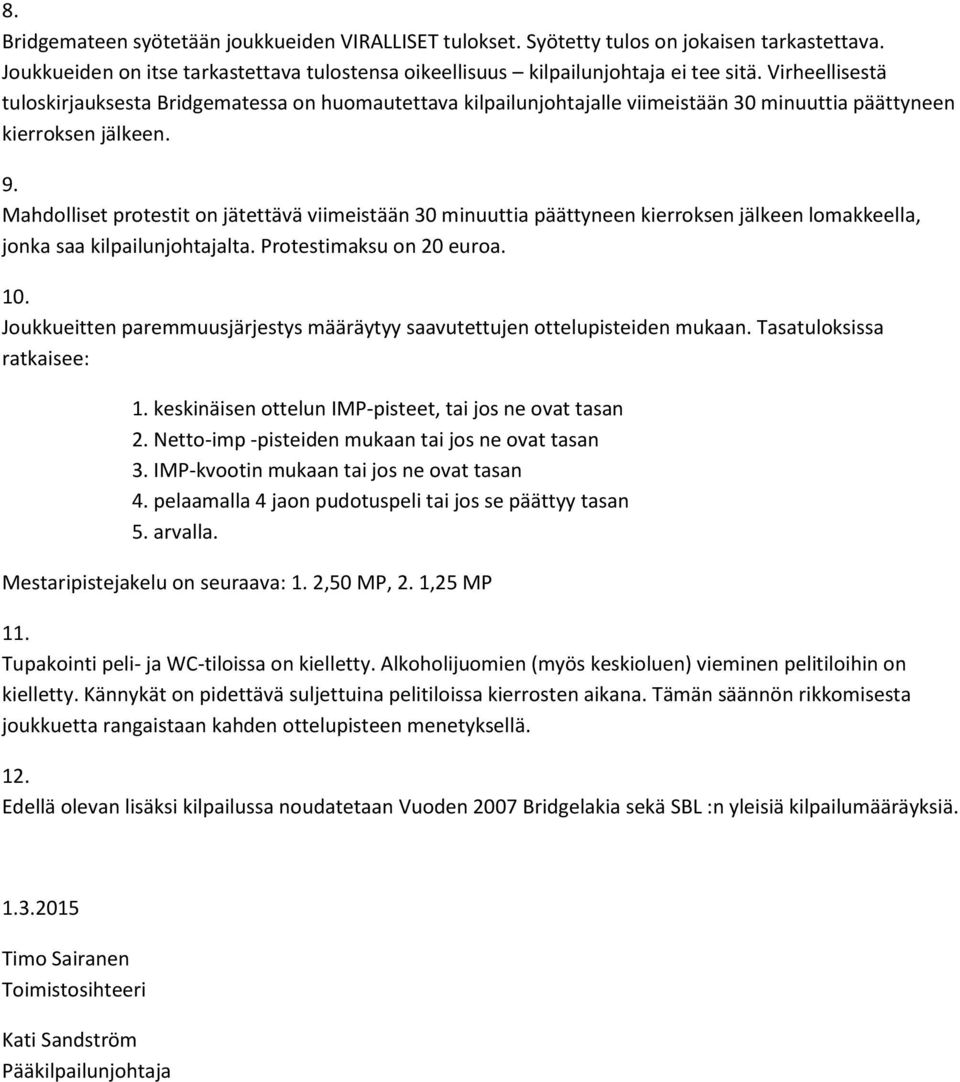 8.
Bridgemateen syötetään joukkueiden VIRALLISET tulokset. Syötetty tulos on jokaisen tarkastettava. Joukkueiden on itse tarkastettava tulostensa oikeellisuus – kilpailunjohtaja ei tee sitä. Virheellisestä tuloskirjauksesta Bridgematessa on huomautettava kilpailunjohtajalle viimeistään 30 minuuttia päättyneen kierroksen jälkeen.

9.
Mahdolliset protestit on jätettävä viimeistään 30 minuuttia päättyneen kierroksen jälkeen lomakkeella, jonka saa kilpailunjohtajalta. Protestimaksu on 20 euroa.

10.
Joukkueitten paremmuusjärjestys määräytyy saavutettujen ottelupisteiden mukaan. Tasatuloksissa ratkaisee:

1. keskinäisen ottelun IMP-pisteet, tai jos ne ovat tasan
2. Netto-imp -pisteiden mukaan tai jos ne ovat tasan
3. IMP-kvootin mukaan tai jos ne ovat tasan
4. pelaamalla 4 jaon pudotuspeli tai jos se päättyy tasan
5. arvalla.

Mestaripistejakelu on seuraava: 1. 2,50 MP, 2. 1,25 MP

11.
Tupakointi peli- ja WC-tiloissa on kielletty. Alkoholijuomien (myös keskioluen) vieminen pelitiloihin on kielletty. Kännykät on pidettävä suljettuina pelitiloissa kierrosten aikana. Tämän säännön rikkomisesta joukkuetta rangaistaan kahden ottelupisteen menetyksellä.

12.
Edellä olevan lisäksi kilpailussa noudatetaan Vuoden 2007 Bridgelakia sekä SBL :n yleisiä kilpailumääräyksiä.

1.3.2015

Timo Sairanen
Toimistosihteeri

Kati Sandström
Pääkilpailunjohtaja